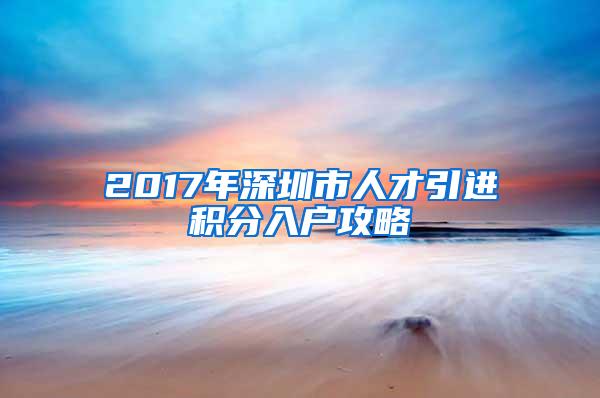 2017年深圳市人才引进积分入户攻略